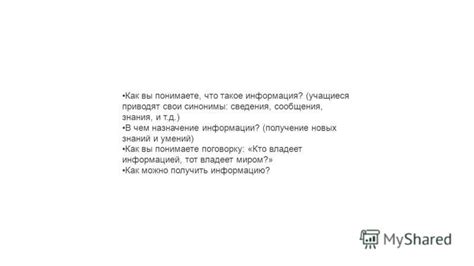 •Как вы понимаете, что такое информация? (учащиеся приводят свои синонимы: сведения, сообщения, знания, и т.д.)
•В чем назначение информации? (получение новых знаний и умений)
•Как вы понимаете поговорку: «Кто владеет информацией, тот владеет миром?»
•Как можно получить информацию?

MyShared